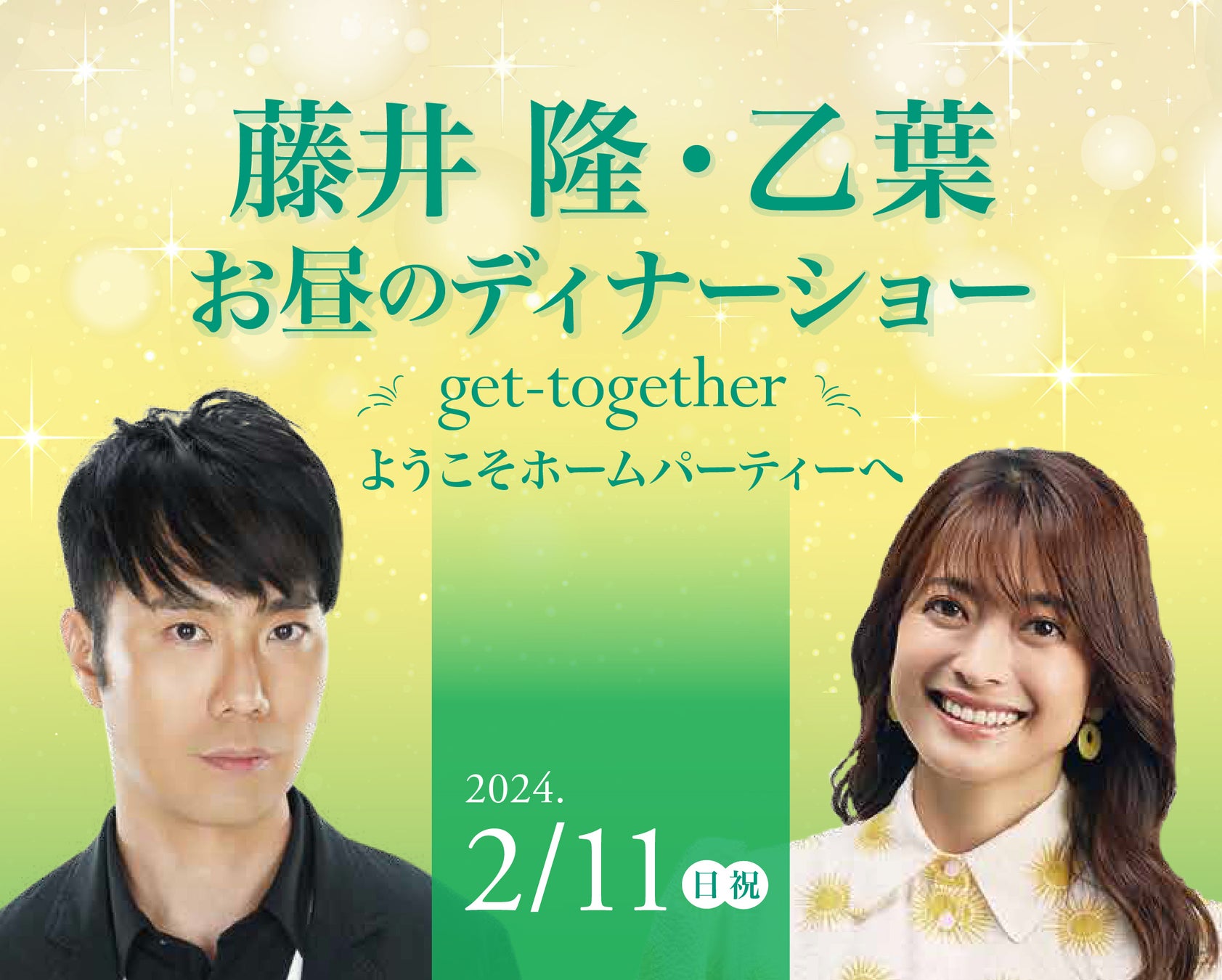 藤井 隆・乙葉
お昼のディナーショー

get-together
ようこそホームパーティーへ

2024.
2/11 日祝